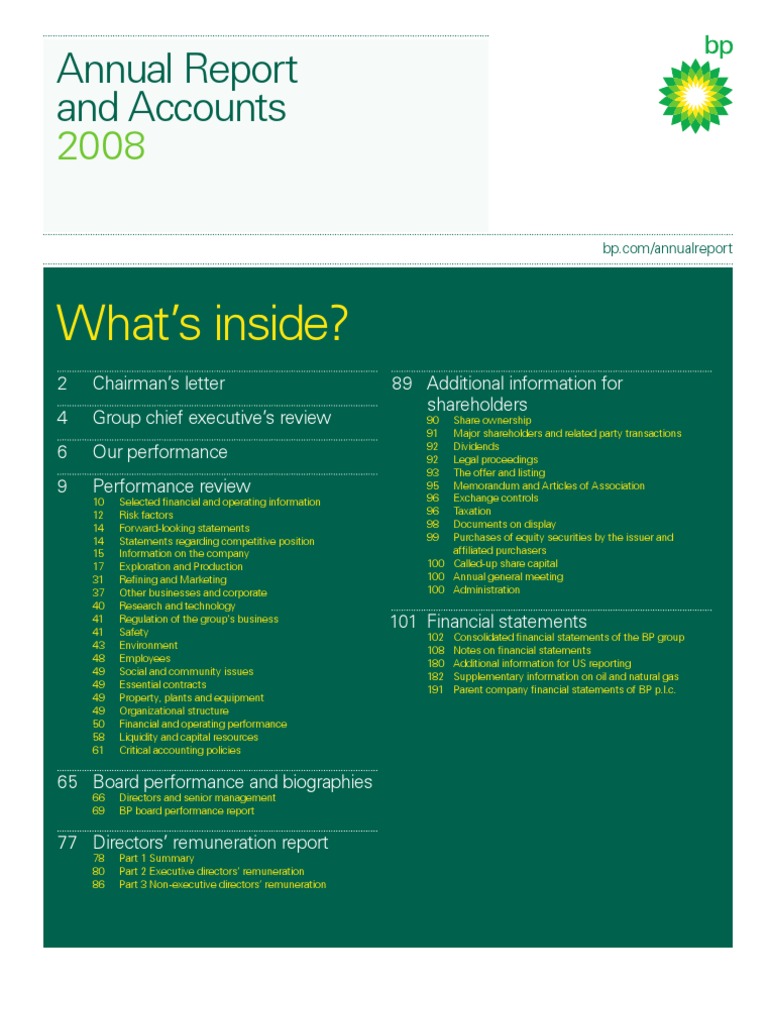 Annual Report and Accounts 2008

bp

bp.com/annualreport

What's inside?

2 Chairman's letter

4 Group chief executive's review

6 Our performance

9 Performance review
10 Selected financial and operating information
12 Risk factors
14 Forward-looking statements
14 Statements regarding competitive position
15 Information on the company
17 Exploration and Production
31 Refining and Marketing
37 Other businesses and corporate
40 Research and technology
41 Regulation of the group's business
41 Safety
43 Environment
48 Employees
49 Social and community issues
49 Essential contracts
49 Property, plants and equipment
49 Organizational structure
50 Financial and operating performance
58 Liquidity and capital resources
61 Critical accounting policies

65 Board performance and biographies
66 Directors and senior management
69 BP board performance report

77 Directors' remuneration report
78 Part 1 Summary
80 Part 2 Executive directors' remuneration
86 Part 3 Non-executive directors' remuneration

89 Additional information for shareholders
90 Share ownership
91 Major shareholders and related party transactions
92 Dividends
92 Legal proceedings
93 The offer and listing
95 Memorandum and Articles of Association
96 Exchange controls
96 Taxation
98 Documents on display
99 Purchases of equity securities by the issuer and affiliated purchasers
100 Called-up share capital
100 Annual general meeting
100 Administration

101 Financial statements
102 Consolidated financial statements of the BP group
108 Notes on financial statements
180 Additional information for US reporting
182 Supplementary information on oil and natural gas
191 Parent company financial statements of BP p.l.c.